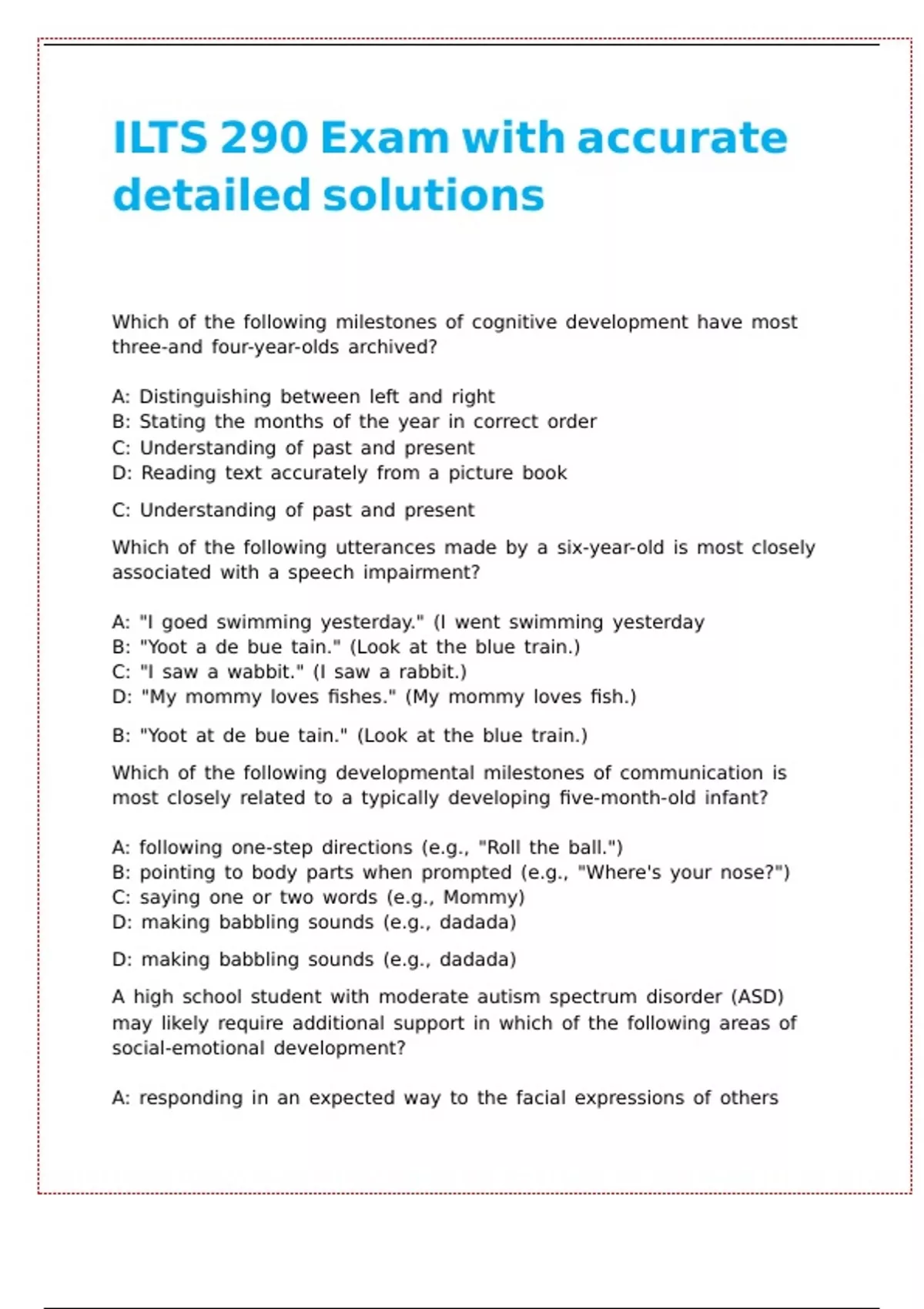 ILTS 290 Exam with accurate detailed solutions

Which of the following milestones of cognitive development have most three-and four-year-olds archived?

A: Distinguishing between left and right
B: Stating the months of the year in correct order
C: Understanding of past and present
D: Reading text accurately from a picture book

C: Understanding of past and present

Which of the following utterances made by a six-year-old is most closely associated with a speech impairment?

A: "I goed swimming yesterday." (I went swimming yesterday
B: "Yoot a de bue tain." (Look at the blue train.)
C: "I saw a wabbit." (I saw a rabbit.)
D: "My mommy loves fishes." (My mommy loves fish.)

B: "Yoot at de bue tain." (Look at the blue train.)

Which of the following developmental milestones of communication is most closely related to a typically developing five-month-old infant?

A: following one-step directions (e.g., "Roll the ball.")
B: pointing to body parts when prompted (e.g., "Where's your nose?")
C: saying one or two words (e.g., Mommy)
D: making babbling sounds (e.g., dadada)

D: making babbling sounds (e.g., dadada)

A high school student with moderate autism spectrum disorder (ASD) may likely require additional support in which of the following areas of social-emotional development?

A: responding in an expected way to the facial expressions of others